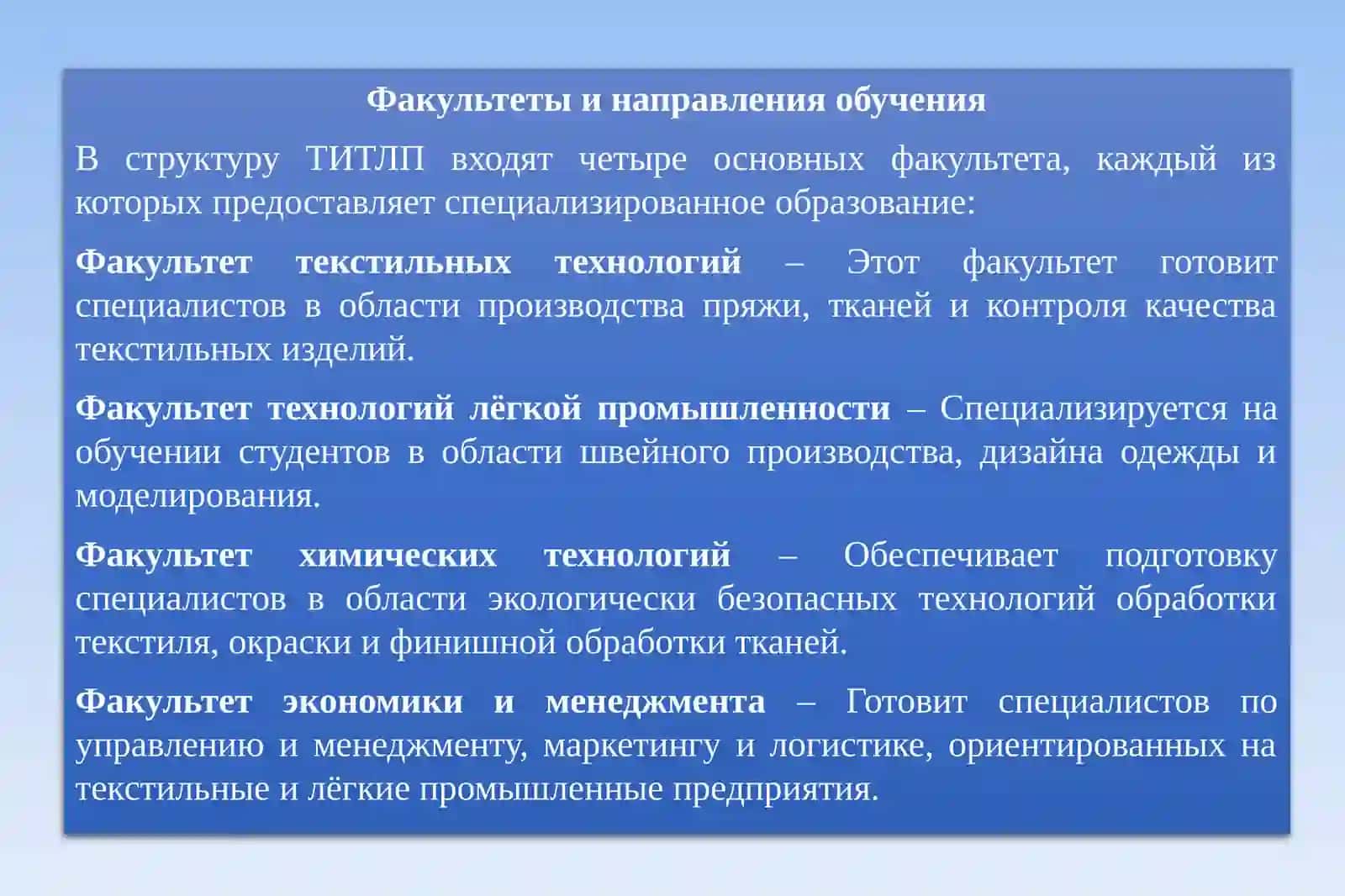 Факультеты и направления обучения

В структуру ТИТЛП входят четыре основных факультета, каждый из которых предоставляет специализированное образование:

Факультет текстильных технологий – Этот факультет готовит специалистов в области производства пряжи, тканей и контроля качества текстильных изделий.

Факультет технологий лёгкой промышленности – Специализируется на обучении студентов в области швейного производства, дизайна одежды и моделирования.

Факультет химических технологий – Обеспечивает подготовку специалистов в области экологически безопасных технологий обработки текстиля, окраски и финишной обработки тканей.

Факультет экономики и менеджмента – Готовит специалистов по управлению и менеджменту, маркетингу и логистике, ориентированных на текстильные и лёгкие промышленные предприятия.